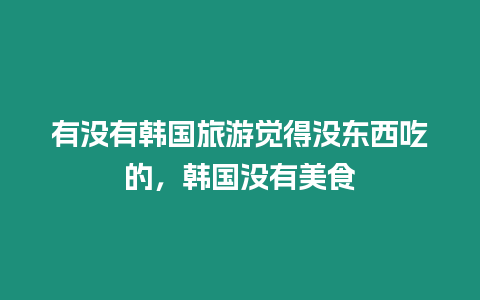 有没有韩国旅游觉得没东西吃的，韩国没有美食